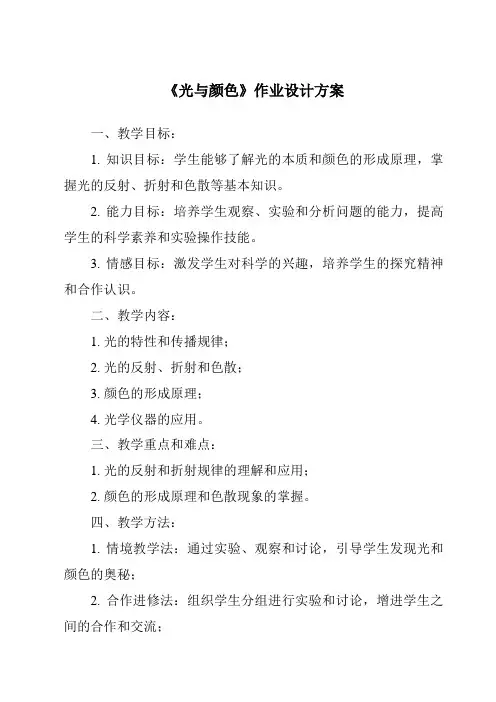 《光与颜色》作业设计方案

一、教学目标：

1. 知识目标：学生能够了解光的本质和颜色的形成原理，掌握光的反射、折射和色散等基本知识。

2. 能力目标：培养学生观察、实验和分析问题的能力，提高学生的科学素养和实验操作技能。

3. 情感目标：激发学生对科学的兴趣，培养学生的探究精神和合作认识。

二、教学内容：

1. 光的特性和传播规律；

2. 光的反射、折射和色散；

3. 颜色的形成原理；

4. 光学仪器的应用。

三、教学重点和难点：

1. 光的反射和折射规律的理解和应用；

2. 颜色的形成原理和色散现象的掌握。

四、教学方法：

1. 情境教学法：通过实验、观察和讨论，引导学生发现光和颜色的奥秘；

2. 合作进修法：组织学生分组进行实验和讨论，增进学生之间的合作和交流；